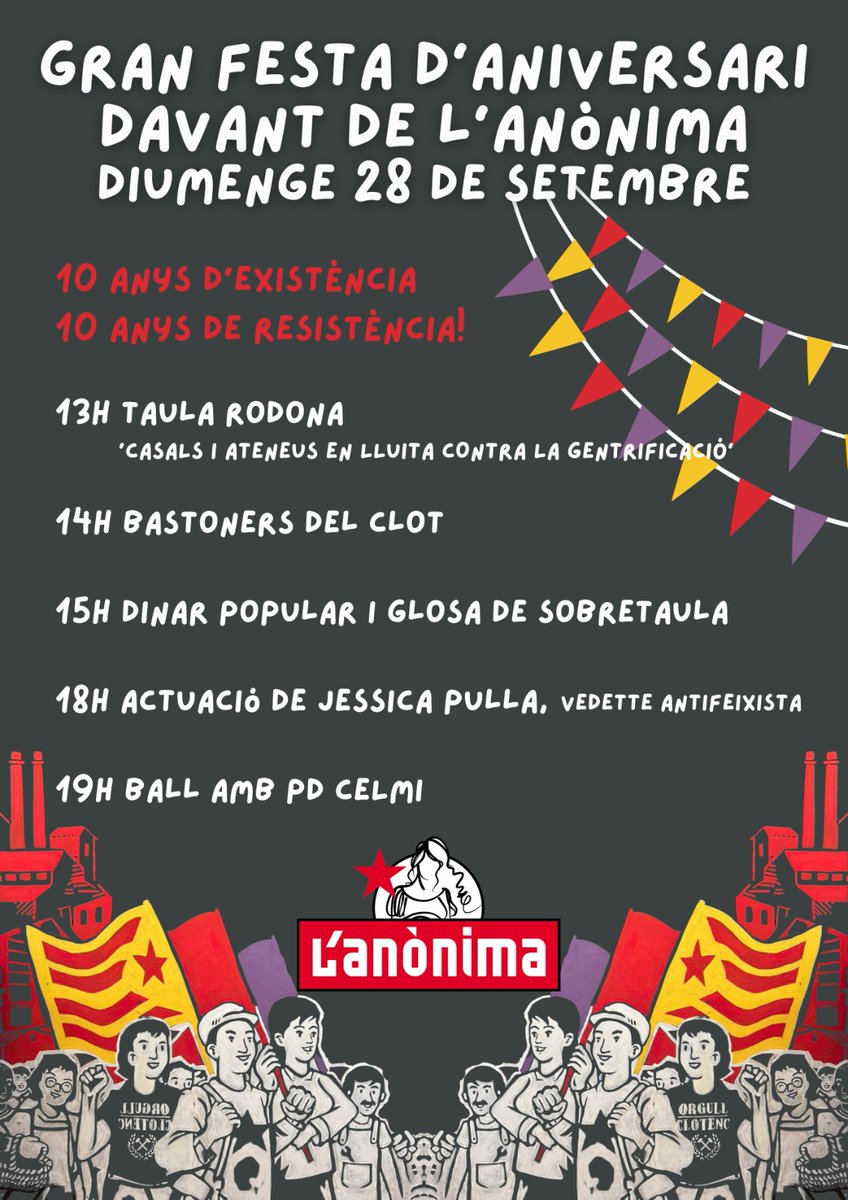 GRAN FESTA D'ANIVERSARI DAVANT DE L'ANÒNIMA
DIUMENGE 28 DE SETEMBRE

10 ANYS D'EXISTÈNCIA
10 ANYS DE RESISTÈNCIA!

13H TAULA RODONA
'CASALS I ATENEUS EN LLUITA CONTRA LA GENTRIFICACIÓ'

14H BASTONERS DEL CLOT

15H DINAR POPULAR I GLOSA DE SOBRETAULA

18H ACTUACIÓ DE JESSICA PULLA, VEDETTE ANTIFEIXISTA

19H BALL AMB PD CELMI

L'anònima

ORGULL CLOTENC

ORGULL CLOTENC